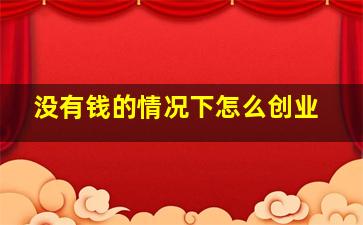 没有钱的情况下怎么创业